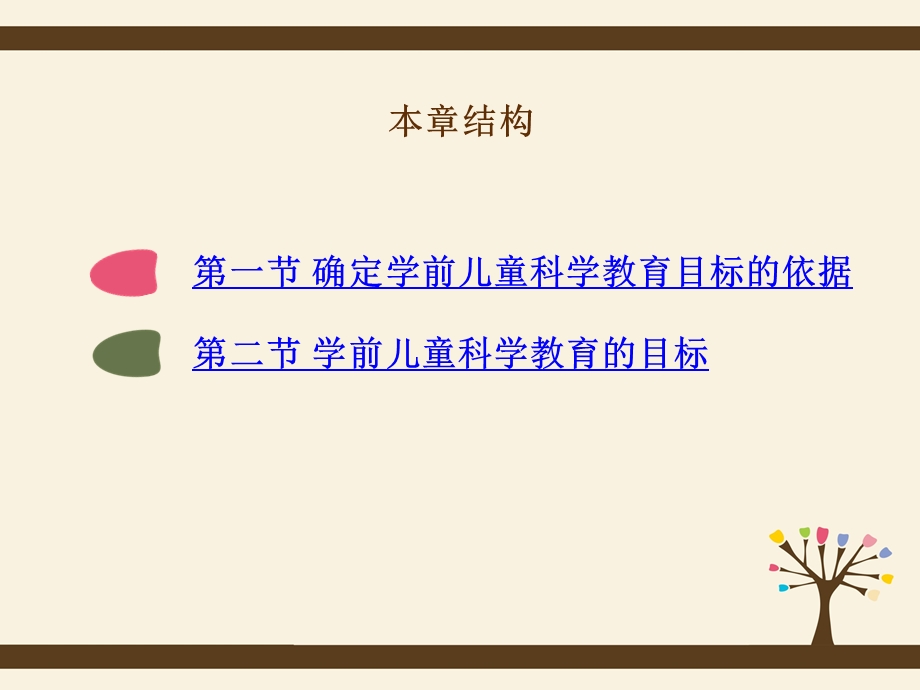 本章结构

第一节 确定学前儿童科学教育目标的依据

第二节 学前儿童科学教育的目标